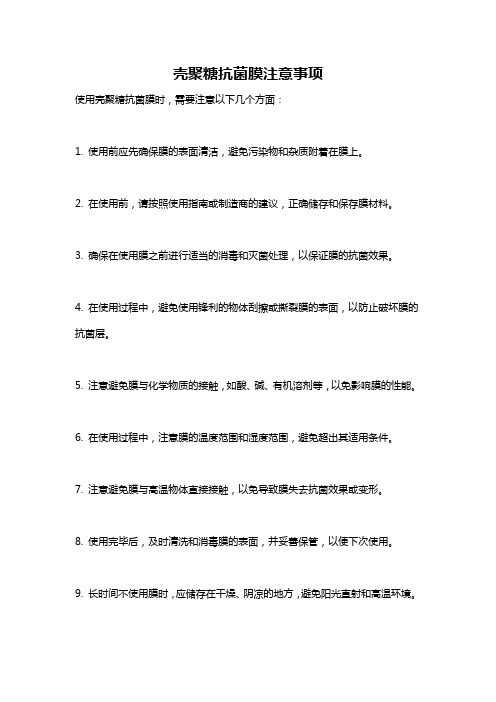 壳聚糖抗菌膜注意事项

使用壳聚糖抗菌膜时，需要注意以下几个方面：

1. 使用前应先确保膜的表面清洁，避免污染物和杂质附着在膜上。

2. 在使用前，请按照使用指南或制造商的建议，正确储存和保存膜材料。

3. 确保在使用膜之前进行适当的消毒和灭菌处理，以保证膜的抗菌效果。

4. 在使用过程中，避免使用锋利的物体刮擦或撕裂膜的表面，以防止破坏膜的抗菌层。

5. 注意避免膜与化学物质的接触，如酸、碱、有机溶剂等，以免影响膜的性能。

6. 在使用过程中，注意膜的温度范围和湿度范围，避免超出其适用条件。

7. 注意避免膜与高温物体直接接触，以免导致膜失去抗菌效果或变形。

8. 使用完毕后，及时清洗和消毒膜的表面，并妥善保管，以便下次使用。

9. 长时间不使用膜时，应储存在干燥、阴凉的地方，避免阳光直射和高温环境。